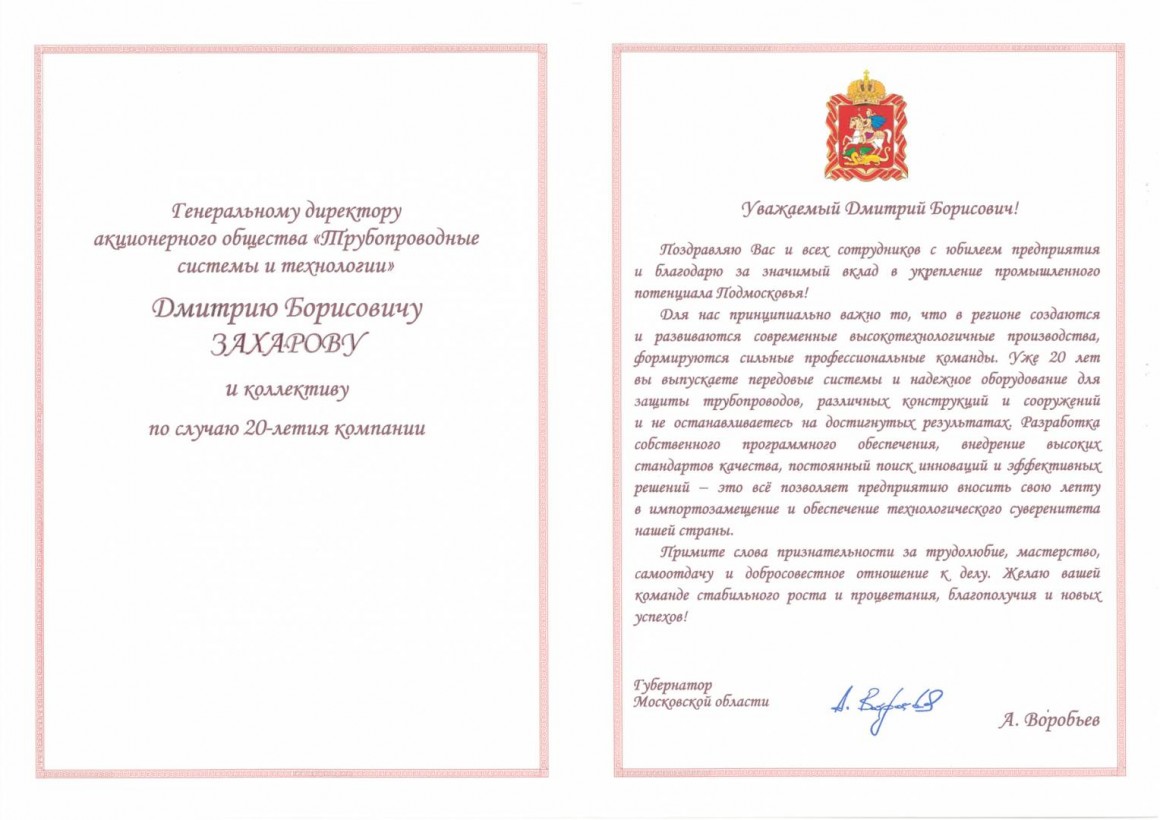 Генеральному директору акционерного общества «Трубопроводные системы и технологии»

Дмитрию Борисовичу ЗАХАРОВУ

и коллективу

по случаю 20-летия компании

Уважаемый Дмитрий Борисович!

Поздравляю Вас и всех сотрудников с юбилеем предприятия и благодарю за значимый вклад в укрепление промышленного потенциала Подмосковья!

Для нас принципиально важно то, что в регионе создаются и развиваются современные высокотехнологичные производства, формируются сильные профессиональные команды. Уже 20 лет вы выпускаете передовые системы и надежное оборудование для защиты трубопроводов, различных конструкций и сооружений и не останавливаетесь на достигнутых результатах. Разработка собственного программного обеспечения, внедрение высоких стандартов качества, постоянный поиск инноваций и эффективных решений – это всё позволяет предприятию вносить свою лепту в импортозамещение и обеспечение технологического суверенитета нашей страны.

Примите слова признательности за трудолюбие, мастерство, самоотдачу и добросовестное отношение к делу. Желаю вашей команде стабильного роста и процветания, благополучия и новых успехов!

Губернатор Московской области

А. Воробьев

А. Воробьев